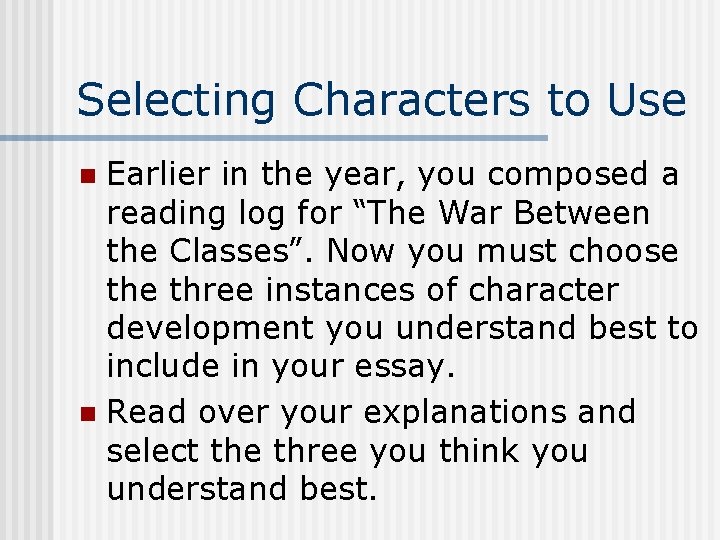 Selecting Characters to Use

Earlier in the year, you composed a reading log for “The War Between the Classes”. Now you must choose the three instances of character development you understand best to include in your essay.

Read over your explanations and select the three you think you understand best.